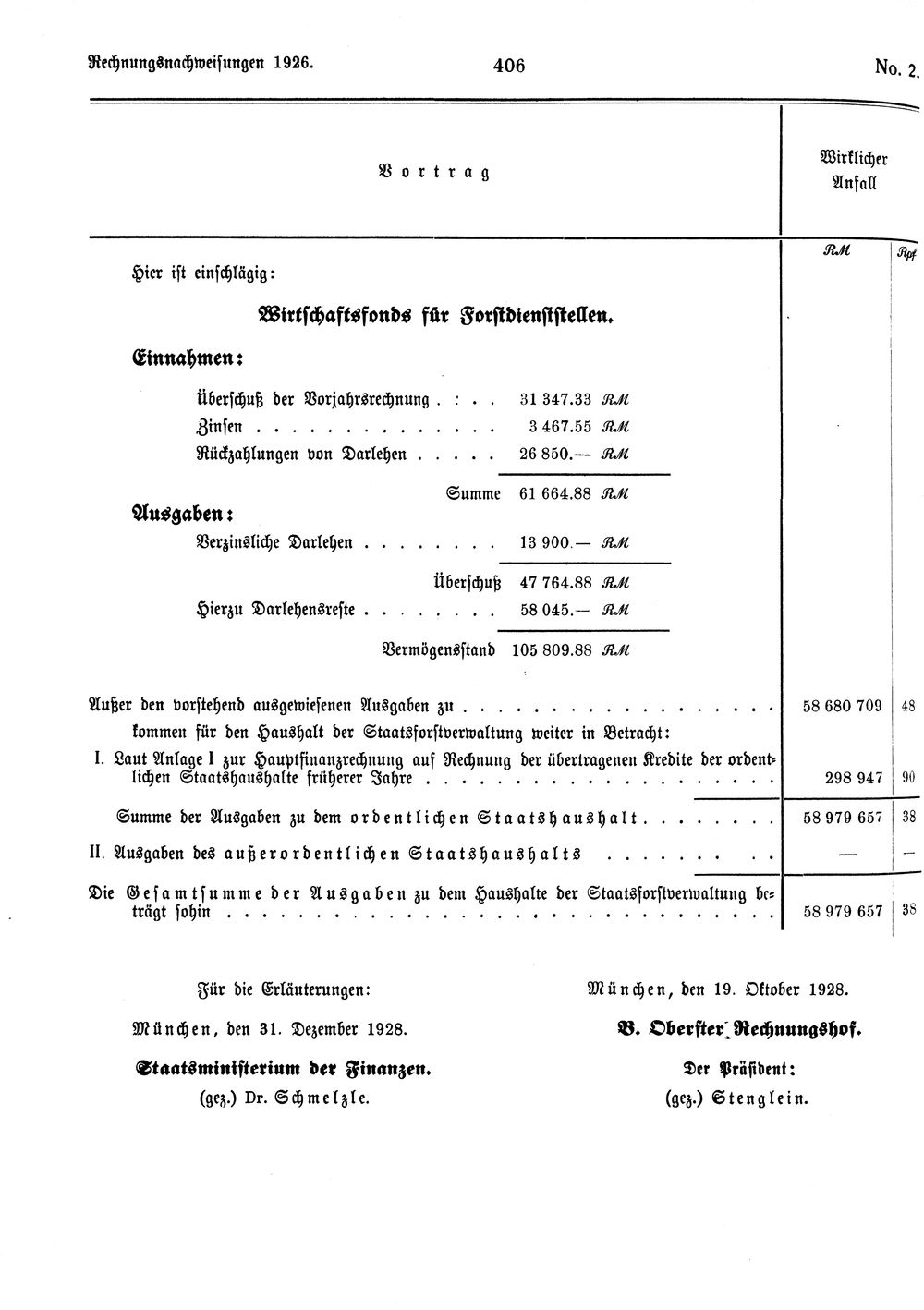 Rechnungsnachweisungen 1926. 406 No. 2.

| Vortrag | Wirklicher Anfall | |
|---|---|---|
| | RM | Rpf |
| Hier ist einschlägig: | | |
| Wirtschaftsfonds für Forstdienststellen. | | |
| Einnahmen: | | |
| Überschuß der Vorjahrsrechnung 31 347.33 RM | | |
| Zinsen 3 467.55 RM | | |
| Rückzahlungen von Darlehen 26 850.— RM | | |
| Summe 61 664.88 RM | | |
| Ausgaben: | | |
| Verzinsliche Darlehen 13 900.— RM | | |
| Überschuß 47 764.88 RM | | |
| Hierzu Darlehensreste 58 045.— RM | | |
| Vermögensstand 105 809.88 RM | | |
| Außer den vorstehend ausgewiesenen Ausgaben zu | 58 680 709 | 48 |
| kommen für den Haushalt der Staatsforstverwaltung weiter in Betracht: | | |
| I. Laut Anlage I zur Hauptfinanzrechnung auf Rechnung der übertragenen Kredite der ordentlichen Staatshaushalte früherer Jahre | 298 947 | 90 |
| Summe der Ausgaben zu dem ordentlichen Staatshaushalt | 58 979 657 | 38 |
| II. Ausgaben des außerordentlichen Staatshaushalts | — | — |
| Die Gesamtsumme der Ausgaben zu dem Haushalte der Staatsforstverwaltung beträgt sohin | 58 979 657 | 38 |

Für die Erläuterungen:

München, den 31. Dezember 1928.

Staatsministerium der Finanzen.

(gez.) Dr. Schmelzle.

München, den 19. Oktober 1928.

B. Oberster Rechnungshof.

Der Präsident:

(gez.) Stenglein.